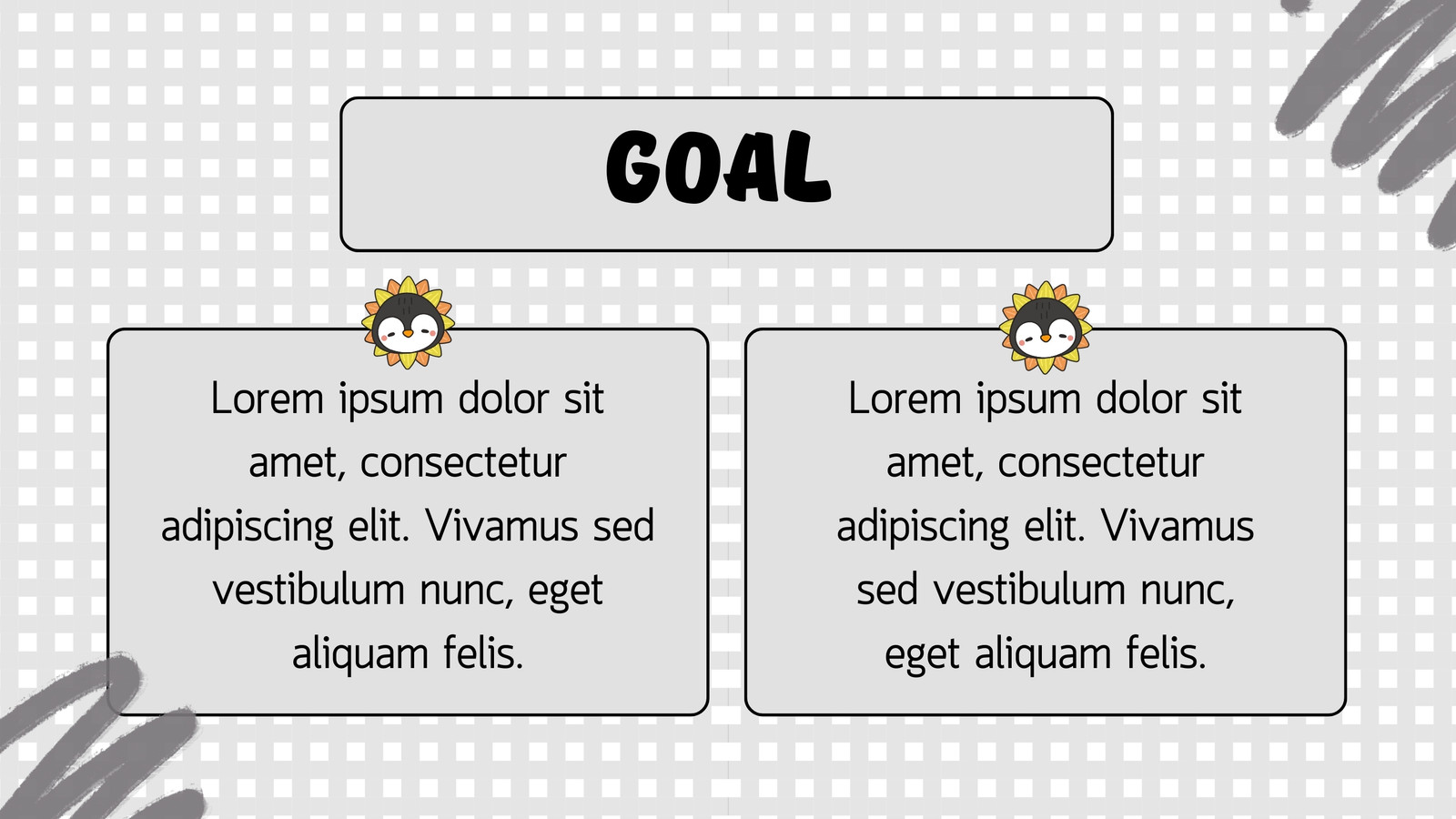 GOAL

Lorem ipsum dolor sit amet, consectetur adipiscing elit. Vivamus sed vestibulum nunc, eget aliquam felis.

Lorem ipsum dolor sit amet, consectetur adipiscing elit. Vivamus sed vestibulum nunc, eget aliquam felis.